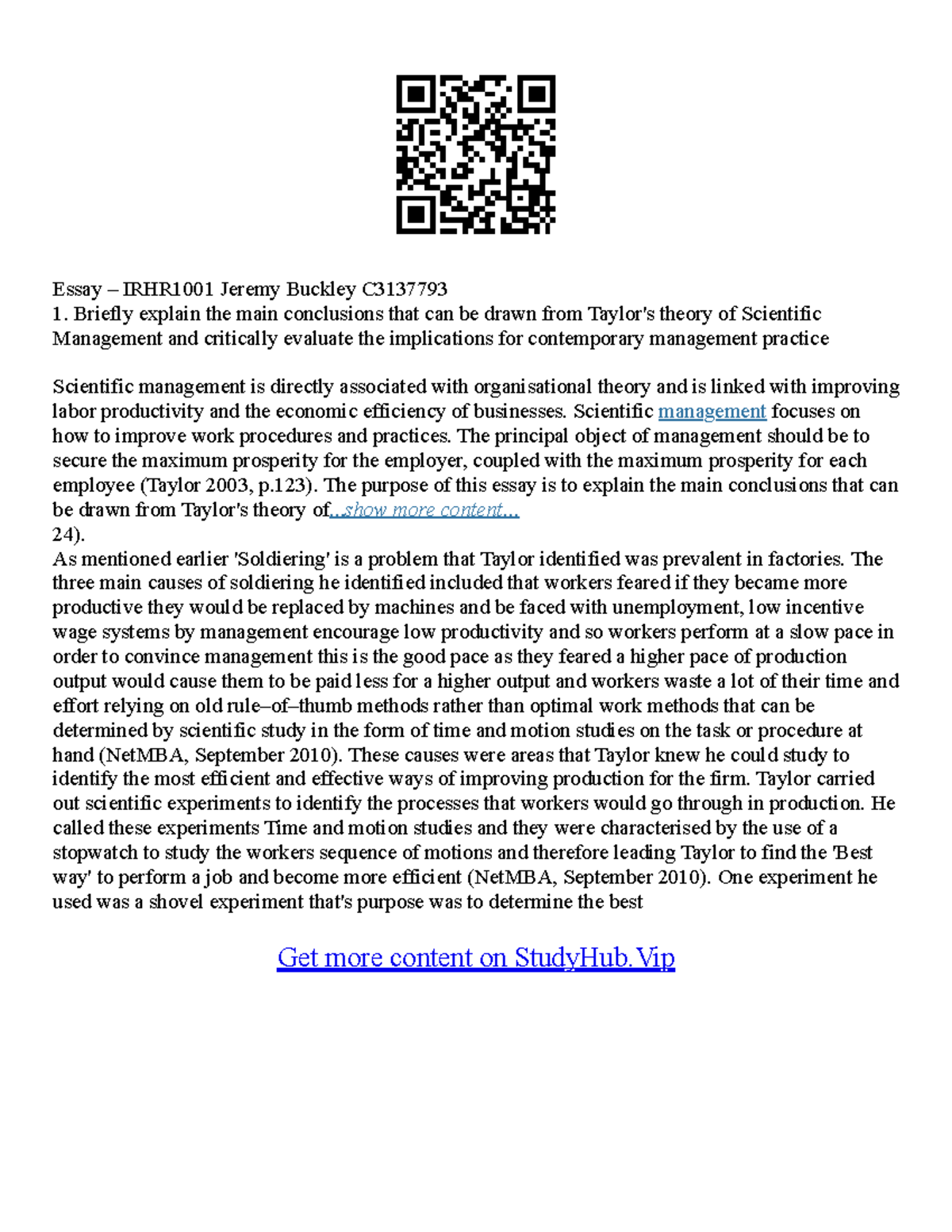 Essay – IRHR1001 Jeremy Buckley C3137793
1. Briefly explain the main conclusions that can be drawn from Taylor's theory of Scientific Management and critically evaluate the implications for contemporary management practice

Scientific management is directly associated with organisational theory and is linked with improving labor productivity and the economic efficiency of businesses. Scientific management focuses on how to improve work procedures and practices. The principal object of management should be to secure the maximum prosperity for the employer, coupled with the maximum prosperity for each employee (Taylor 2003, p.123). The purpose of this essay is to explain the main conclusions that can be drawn from Taylor's theory of...show more content...
24).
As mentioned earlier 'Soldiering' is a problem that Taylor identified was prevalent in factories. The three main causes of soldiering he identified included that workers feared if they became more productive they would be replaced by machines and be faced with unemployment, low incentive wage systems by management encourage low productivity and so workers perform at a slow pace in order to convince management this is the good pace as they feared a higher pace of production output would cause them to be paid less for a higher output and workers waste a lot of their time and effort relying on old rule–of–thumb methods rather than optimal work methods that can be determined by scientific study in the form of time and motion studies on the task or procedure at hand (NetMBA, September 2010). These causes were areas that Taylor knew he could study to identify the most efficient and effective ways of improving production for the firm. Taylor carried out scientific experiments to identify the processes that workers would go through in production. He called these experiments Time and motion studies and they were characterised by the use of a stopwatch to study the workers sequence of motions and therefore leading Taylor to find the 'Best way' to perform a job and become more efficient (NetMBA, September 2010). One experiment he used was a shovel experiment that's purpose was to determine the best

Get more content on StudyHub.Vip